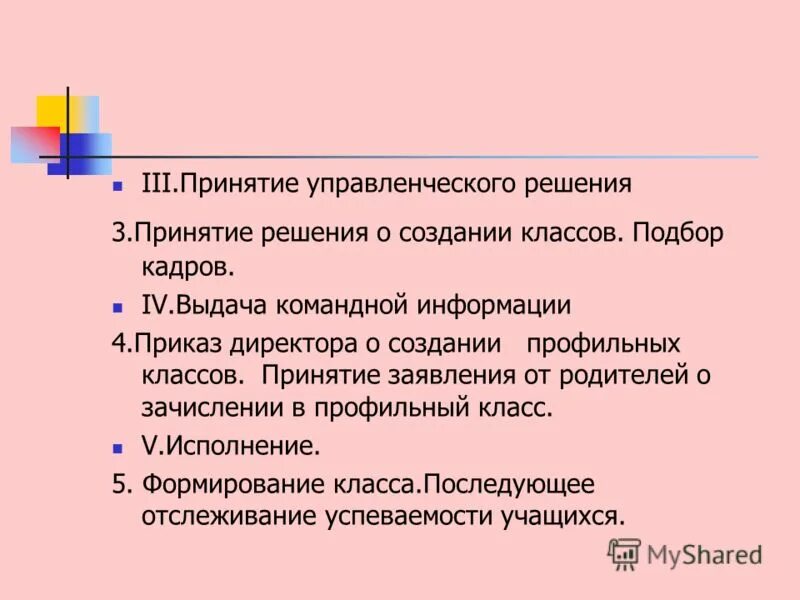 III.Принятие управленческого решения

3.Принятие решения о создании классов. Подбор кадров.

IV.Выдача командной информации

4.Приказ директора о создании профильных классов. Принятие заявления от родителей о зачислении в профильный класс.

V.Исполнение.

5. Формирование класса.Последующее отслеживание успеваемости учащихся.

MyShared